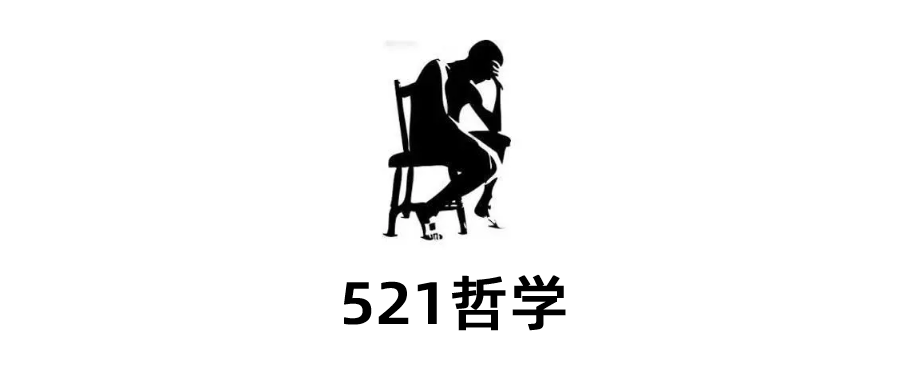 521哲学